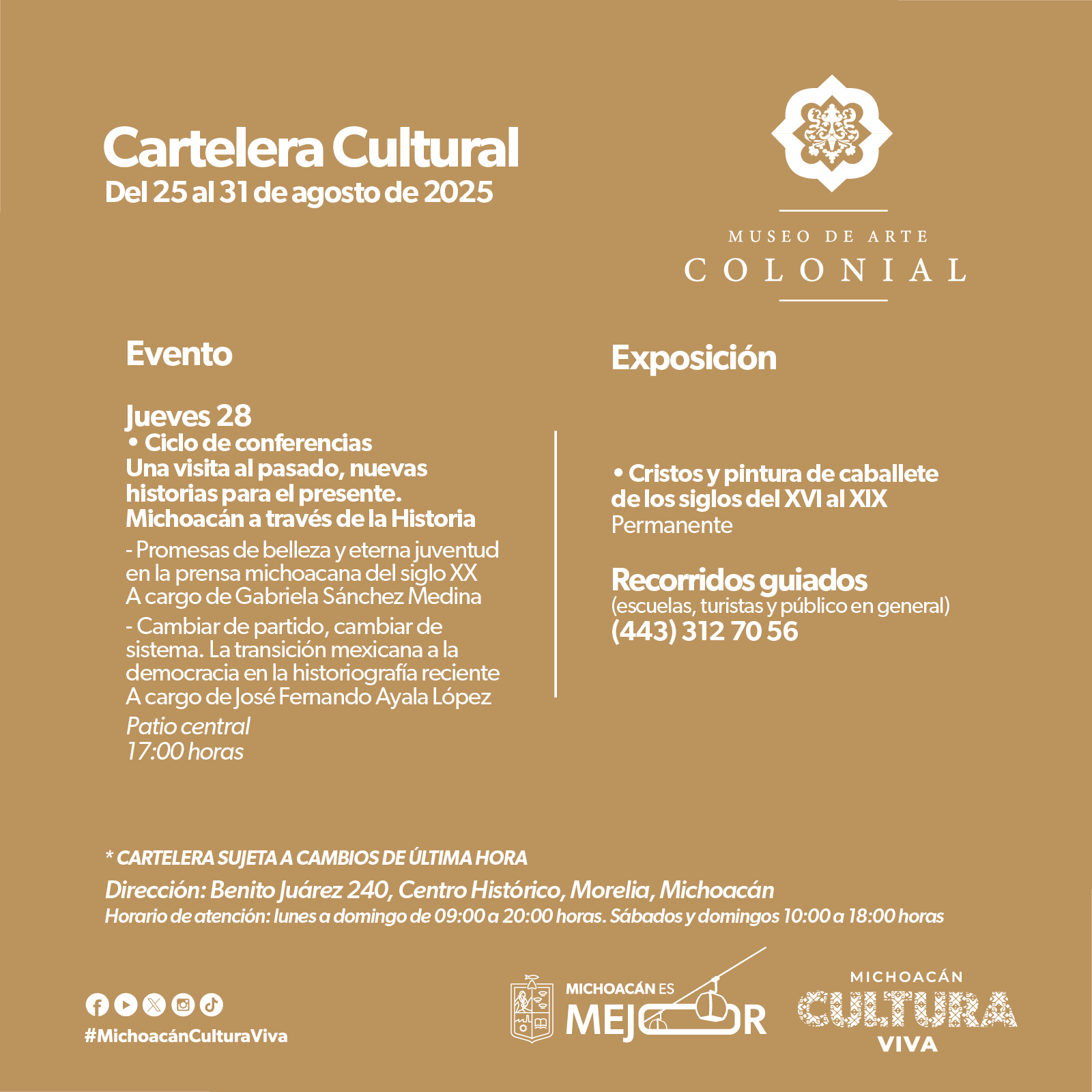 Cartelera Cultural
Del 25 al 31 de agosto de 2025

MUSEO DE ARTE
COLONIAL

Evento

Jueves 28
• Ciclo de conferencias
Una visita al pasado, nuevas historias para el presente. Michoacán a través de la Historia
- Promesas de belleza y eterna juventud en la prensa michoacana del siglo XX
A cargo de Gabriela Sánchez Medina
- Cambiar de partido, cambiar de sistema. La transición mexicana a la democracia en la historiografía reciente
A cargo de José Fernando Ayala López
Patio central
17:00 horas

Exposición

• Cristos y pintura de caballete de los siglos del XVI al XIX
Permanente

Recorridos guiados
(escuelas, turistas y público en general)
(443) 312 70 56

* CARTELERA SUJETA A CAMBIOS DE ÚLTIMA HORA
Dirección: Benito Juárez 240, Centro Histórico, Morelia, Michoacán
Horario de atención: lunes a domingo de 09:00 a 20:00 horas. Sábados y domingos 10:00 a 18:00 horas

#MichoacánCulturaViva

MICHOACÁN ES
MEJOR

MICHOACÁN
CULTURA
VIVA